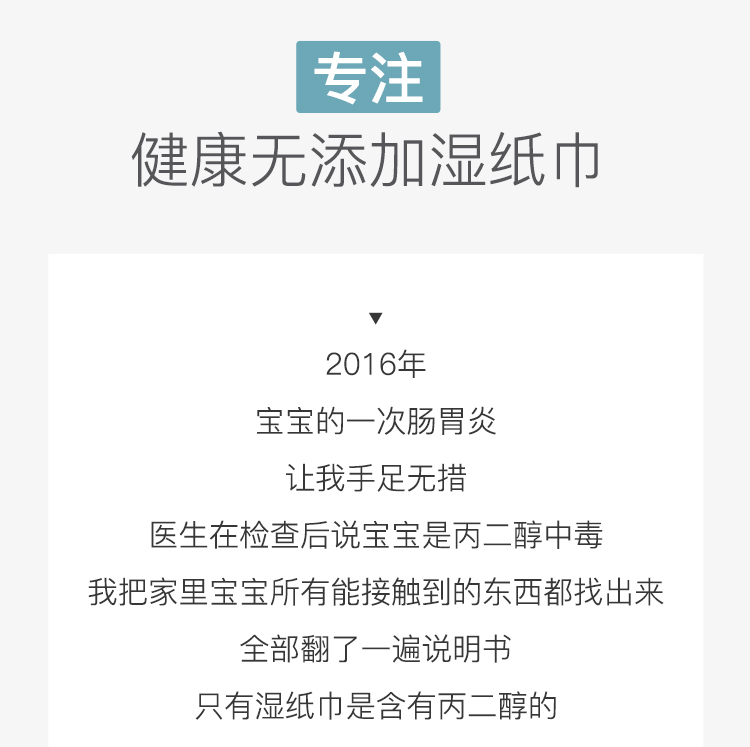 专注
健康无添加湿纸巾

▼
2016年
宝宝的一次肠胃炎
让我手足无措
医生在检查后说宝宝是丙二醇中毒
我把家里宝宝所有能接触到的东西都找出来
全部翻了一遍说明书
只有湿纸巾是含有丙二醇的